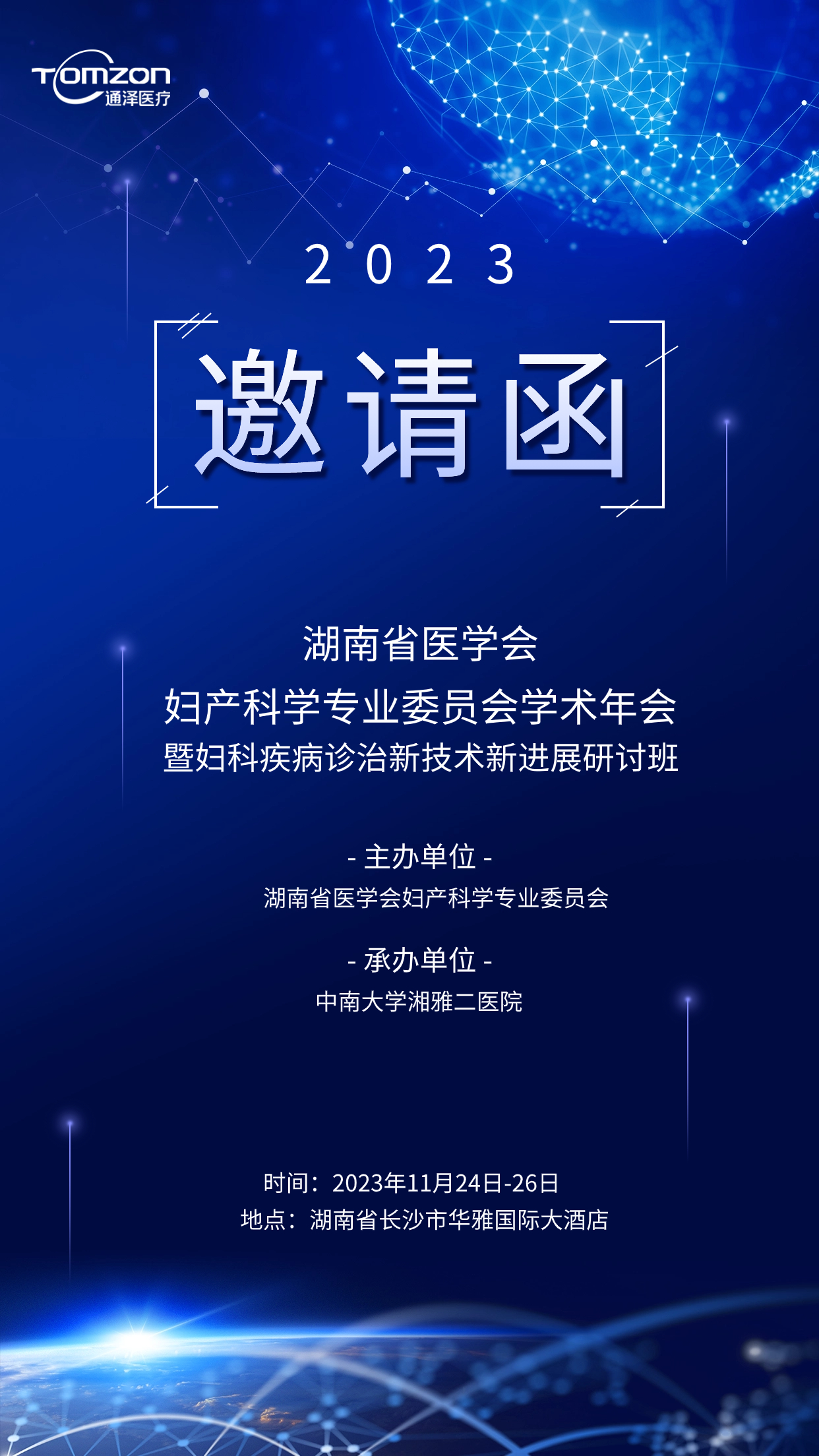 Tomzon
通泽医疗

2023

邀请函

湖南省医学会
妇产科学专业委员会学术年会
暨妇科疾病诊治新技术新进展研讨班

- 主办单位 -
湖南省医学会妇产科学专业委员会

- 承办单位 -
中南大学湘雅二医院

时间：2023年11月24日-26日
地点：湖南省长沙市华雅国际大酒店